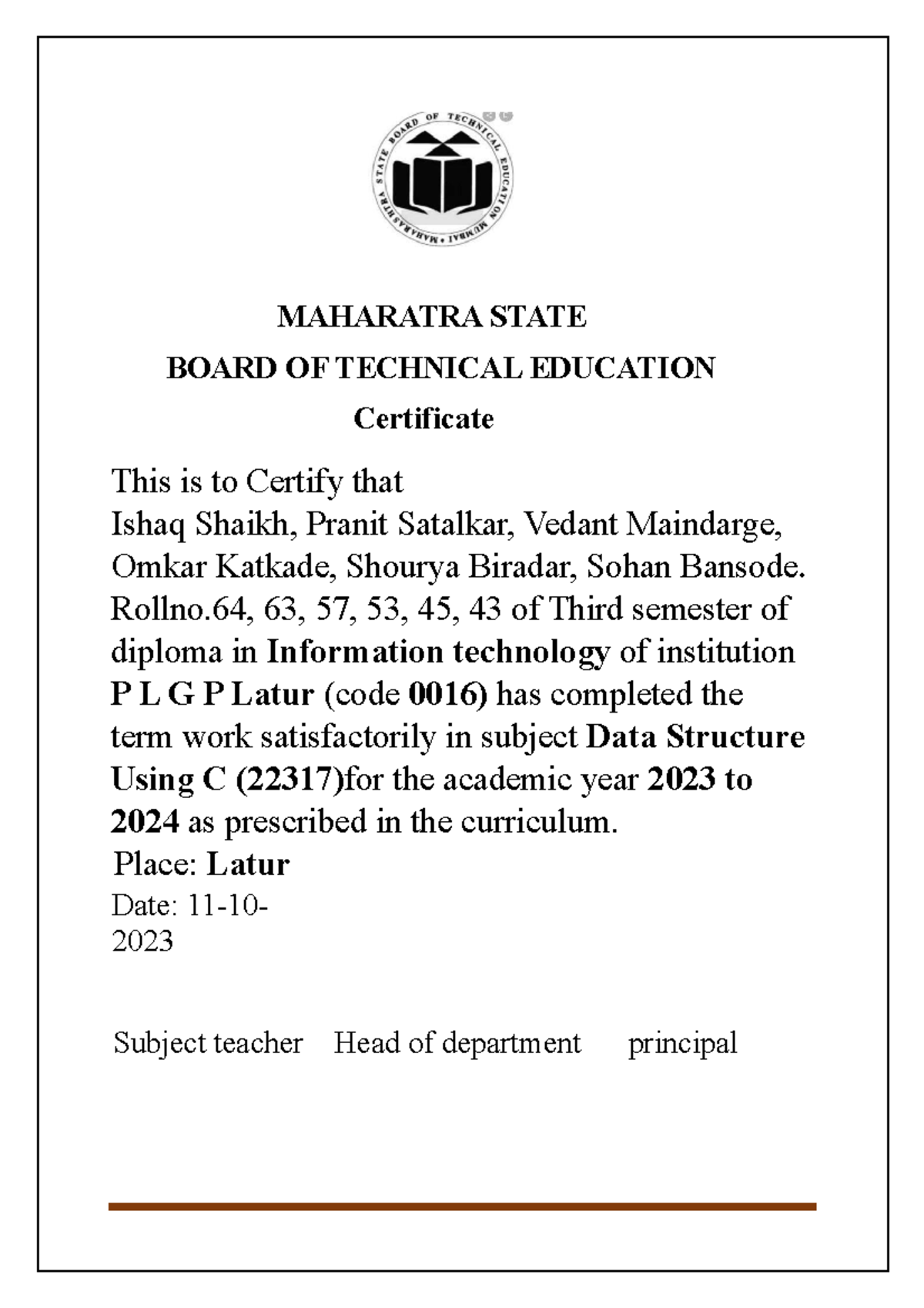 MAHARASHTRA STATE BOARD OF TECHNICAL EDUCATION MUMBAI

MAHARATRA STATE
BOARD OF TECHNICAL EDUCATION
Certificate

This is to Certify that
Ishaq Shaikh, Pranit Satalkar, Vedant Maindarge, Omkar Katkade, Shourya Biradar, Sohan Bansode. Rollno.64, 63, 57, 53, 45, 43 of Third semester of diploma in Information technology of institution P L G P Latur (code 0016) has completed the term work satisfactorily in subject Data Structure Using C (22317)for the academic year 2023 to 2024 as prescribed in the curriculum.
Place: Latur
Date: 11-10-2023

Subject teacher Head of department principal